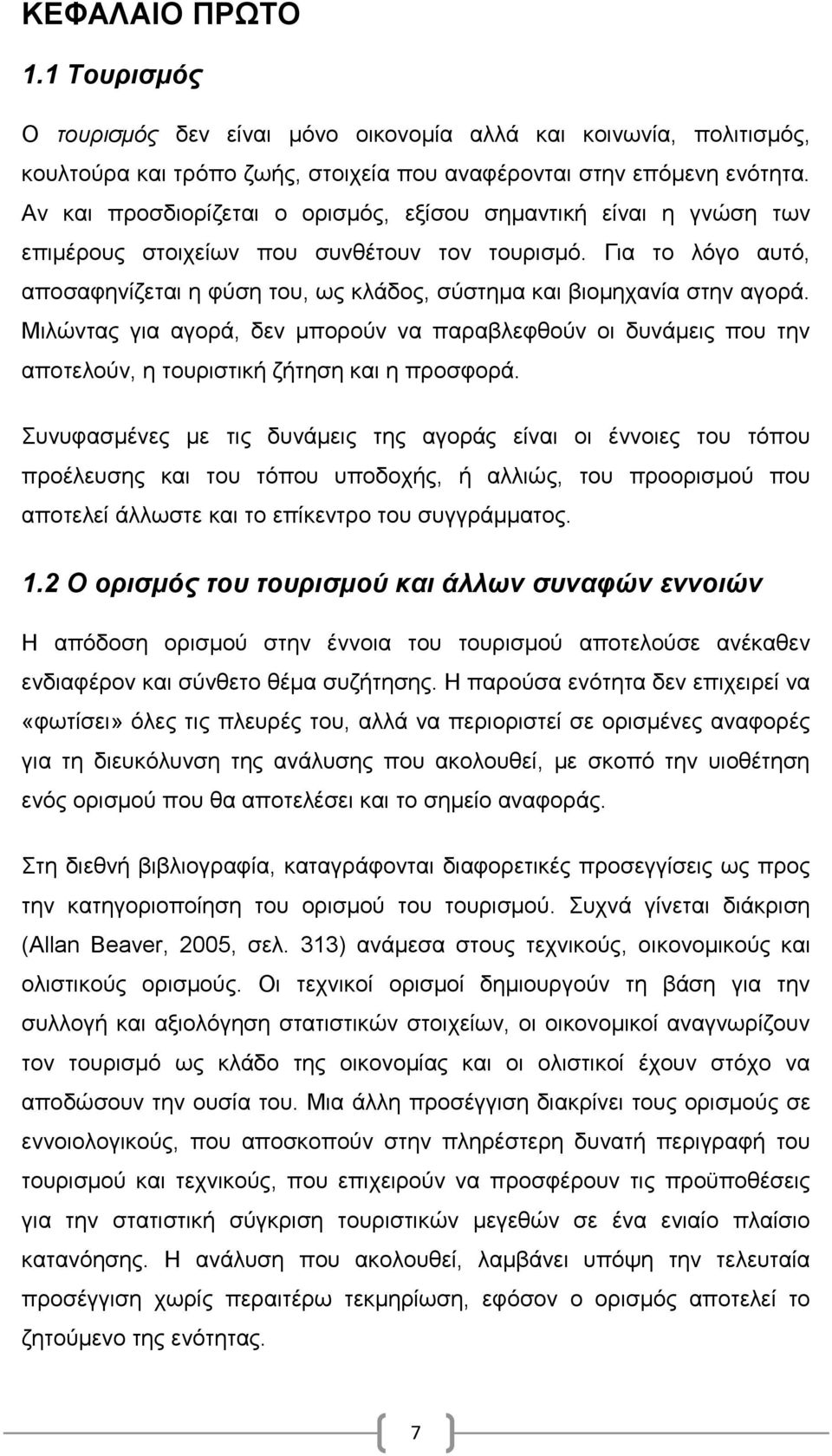 ΚΕΦΑΛΑΙΟ ΠΡΩΤΟ

1.1 Τουρισμός

Ο τουρισμός δεν είναι μόνο οικονομία αλλά και κοινωνία, πολιτισμός, κουλτούρα και τρόπο ζωής, στοιχεία που αναφέρονται στην επόμενη ενότητα. Αν και προσδιορίζεται ο ορισμός, εξίσου σημαντική είναι η γνώση των επιμέρους στοιχείων που συνθέτουν τον τουρισμό. Για το λόγο αυτό, αποσαφηνίζεται η φύση του, ως κλάδος, σύστημα και βιομηχανία στην αγορά. Μιλώντας για αγορά, δεν μπορούν να παραβλεφθούν οι δυνάμεις που την αποτελούν, η τουριστική ζήτηση και η προσφορά.

Συνυφασμένες με τις δυνάμεις της αγοράς είναι οι έννοιες του τόπου προέλευσης και του τόπου υποδοχής, ή αλλιώς, του προορισμού που αποτελεί άλλωστε και το επίκεντρο του συγγράμματος.

1.2 Ο ορισμός του τουρισμού και άλλων συναφών εννοιών

Η απόδοση ορισμού στην έννοια του τουρισμού αποτελούσε ανέκαθεν ενδιαφέρον και σύνθετο θέμα συζήτησης. Η παρούσα ενότητα δεν επιχειρεί να «φωτίσει» όλες τις πλευρές του, αλλά να περιοριστεί σε ορισμένες αναφορές για τη διευκόλυνση της ανάλυσης που ακολουθεί, με σκοπό την υιοθέτηση ενός ορισμού που θα αποτελέσει και το σημείο αναφοράς.

Στη διεθνή βιβλιογραφία, καταγράφονται διαφορετικές προσεγγίσεις ως προς την κατηγοριοποίηση του ορισμού του τουρισμού. Συχνά γίνεται διάκριση (Allan Beaver, 2005, σελ. 313) ανάμεσα στους τεχνικούς, οικονομικούς και ολιστικούς ορισμούς. Οι τεχνικοί ορισμοί δημιουργούν τη βάση για την συλλογή και αξιολόγηση στατιστικών στοιχείων, οι οικονομικοί αναγνωρίζουν τον τουρισμό ως κλάδο της οικονομίας και οι ολιστικοί έχουν στόχο να αποδώσουν την ουσία του. Μια άλλη προσέγγιση διακρίνει τους ορισμούς σε εννοιολογικούς, που αποσκοπούν στην πληρέστερη δυνατή περιγραφή του τουρισμού και τεχνικούς, που επιχειρούν να προσφέρουν τις προϋποθέσεις για την στατιστική σύγκριση τουριστικών μεγεθών σε ένα ενιαίο πλαίσιο κατανόησης. Η ανάλυση που ακολουθεί, λαμβάνει υπόψη την τελευταία προσέγγιση χωρίς περαιτέρω τεκμηρίωση, εφόσον ο ορισμός αποτελεί το ζητούμενο της ενότητας.

7